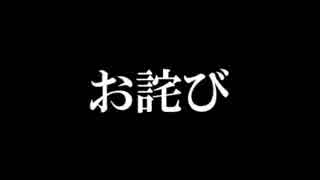 お詫び